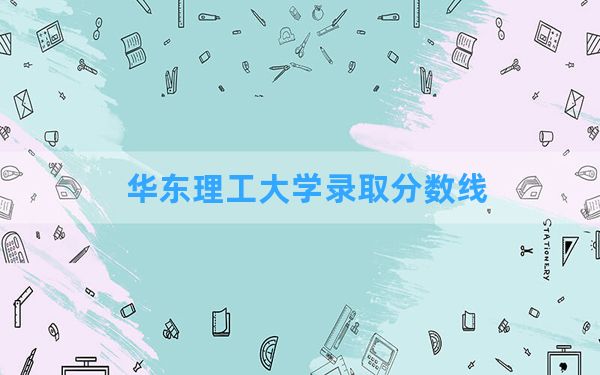 华东理工大学录取分数线

STATIONERY